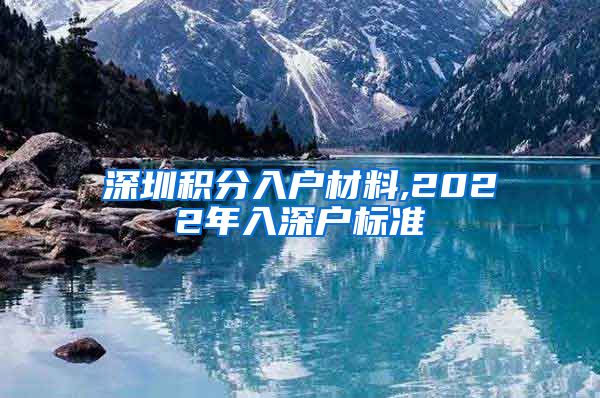 深圳积分入户材料,2022年入深户标准